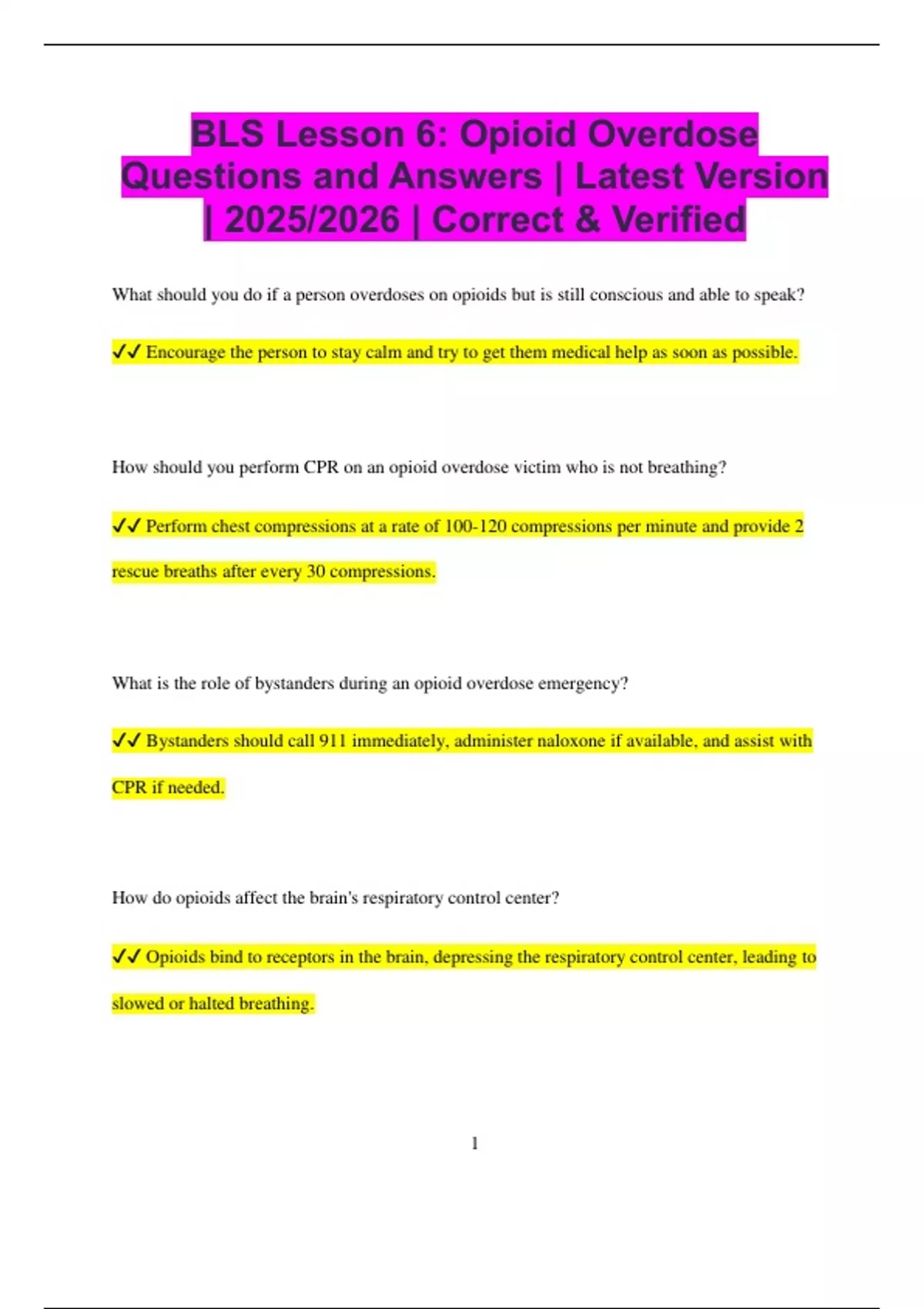 BLS Lesson 6: Opioid Overdose Questions and Answers | Latest Version | 2025/2026 | Correct & Verified

What should you do if a person overdoses on opioids but is still conscious and able to speak?

✓✓ Encourage the person to stay calm and try to get them medical help as soon as possible.

How should you perform CPR on an opioid overdose victim who is not breathing?

✓✓ Perform chest compressions at a rate of 100-120 compressions per minute and provide 2 rescue breaths after every 30 compressions.

What is the role of bystanders during an opioid overdose emergency?

✓✓ Bystanders should call 911 immediately, administer naloxone if available, and assist with CPR if needed.

How do opioids affect the brain's respiratory control center?

✓✓ Opioids bind to receptors in the brain, depressing the respiratory control center, leading to slowed or halted breathing.

1